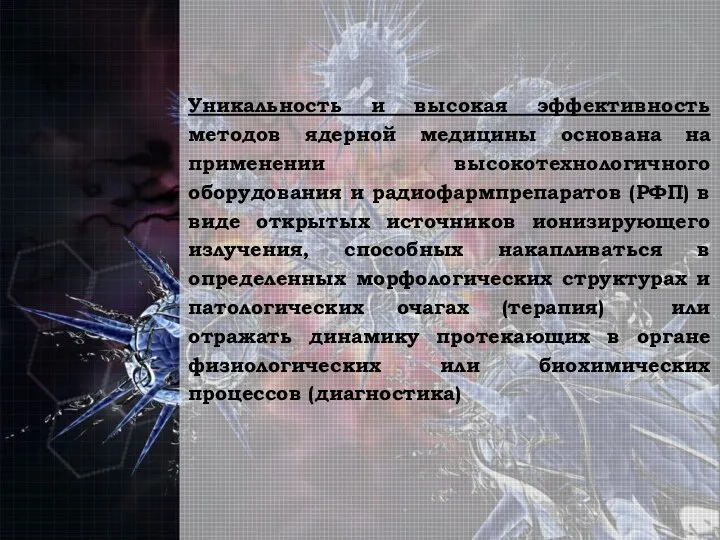 Уникальность и высокая эффективность методов ядерной медицины основана на применении высокотехнологичного оборудования и радиофармпрепаратов (РФП) в виде открытых источников ионизирующего излучения, способных накапливаться в определенных морфологических структурах и патологических очагах (терапия) или отражать динамику протекающих в органе физиологических или биохимических процессов (диагностика)